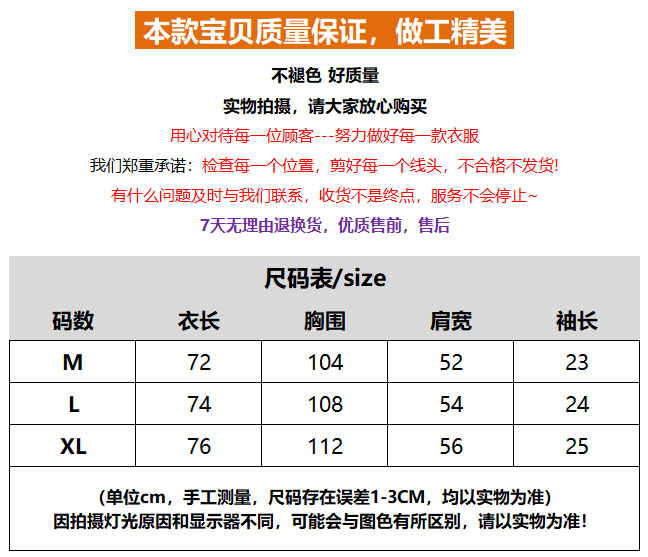 本款宝贝质量保证，做工精美

不褪色 好质量

实物拍摄，请大家放心购买

用心对待每一位顾客---努力做好每一款衣服

我们郑重承诺：检查每一个位置，剪好每一个线头，不合格不发货!

有什么问题及时与我们联系，收货不是终点，服务不会停止~

7天无理由退换货，优质售前，售后

尺码表/size

| 码数 | 衣长 | 胸围 | 肩宽 | 袖长 |
|---|---|---|---|---|
| M | 72 | 104 | 52 | 23 |
| L | 74 | 108 | 54 | 24 |
| XL | 76 | 112 | 56 | 25 |

（单位cm，手工测量，尺码存在误差1-3CM，均以实物为准）
因拍摄灯光原因和显示器不同，可能会与图色有所区别，请以实物为准!